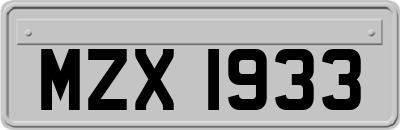 MZX 1933